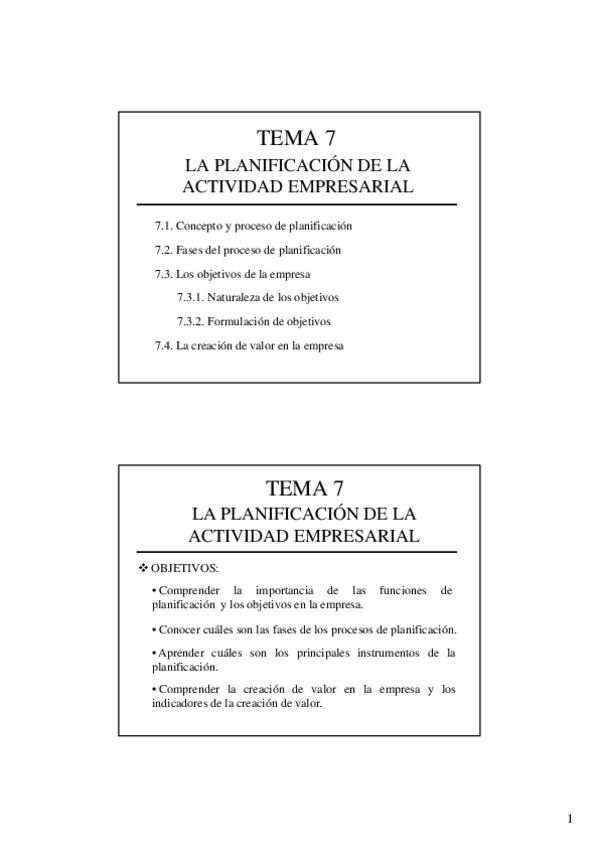 TEMA 7
LA PLANIFICACIÓN DE LA ACTIVIDAD EMPRESARIAL

7.1. Concepto y proceso de planificación

7.2. Fases del proceso de planificación

7.3. Los objetivos de la empresa

7.3.1. Naturaleza de los objetivos

7.3.2. Formulación de objetivos

7.4. La creación de valor en la empresa

TEMA 7
LA PLANIFICACIÓN DE LA ACTIVIDAD EMPRESARIAL

❖ OBJETIVOS:

• Comprender la importancia de las funciones de planificación y los objetivos en la empresa.

• Conocer cuáles son las fases de los procesos de planificación.

• Aprender cuáles son los principales instrumentos de la planificación.

• Comprender la creación de valor en la empresa y los indicadores de la creación de valor.

1